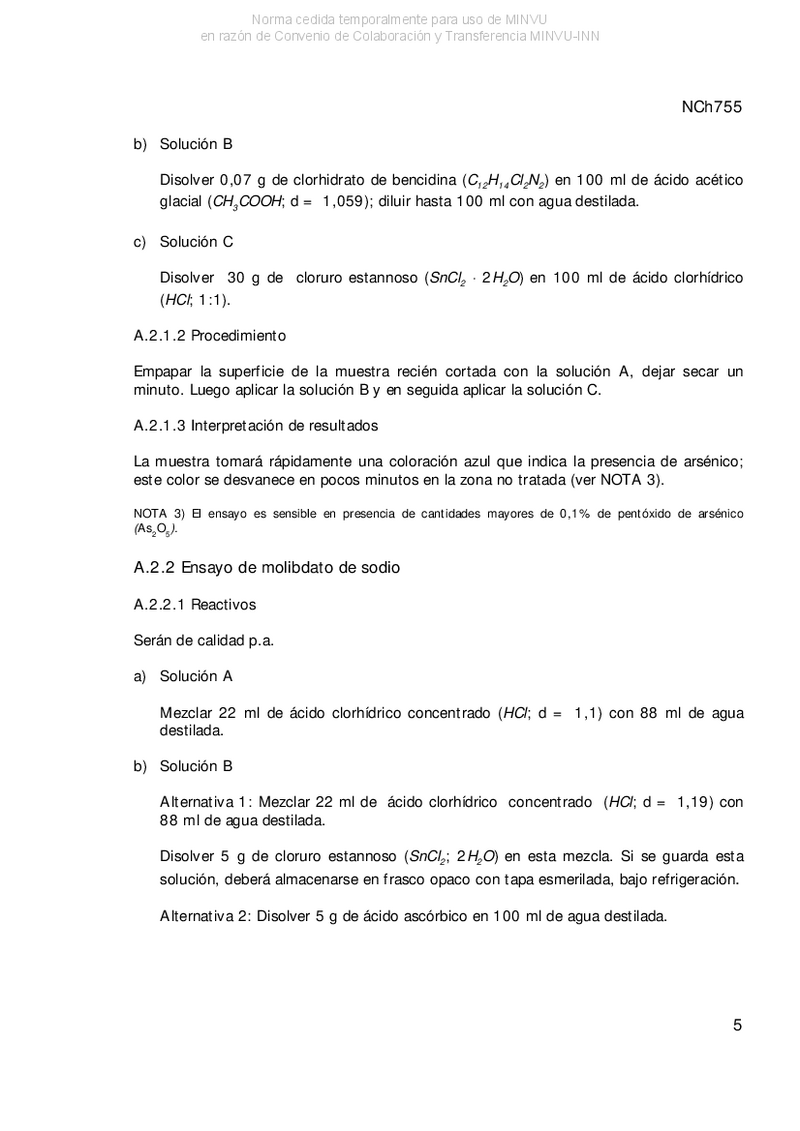 Norma cedida temporalmente para uso de MINVU
en razón de Convenio de Colaboración y Transferencia MINVU-INN

NCh755

b) Solución B

Disolver 0,07 g de clorhidrato de bencidina ($C_{12}H_{14}Cl_2N_2$) en 100 ml de ácido acético glacial ($CH_3COOH$; d = 1,059); diluir hasta 100 ml con agua destilada.

c) Solución C

Disolver 30 g de cloruro estannoso ($SnCl_2 \cdot 2H_2O$) en 100 ml de ácido clorhídrico ($HCl$; 1:1).

A.2.1.2 Procedimiento

Empapar la superficie de la muestra recién cortada con la solución A, dejar secar un minuto. Luego aplicar la solución B y en seguida aplicar la solución C.

A.2.1.3 Interpretación de resultados

La muestra tomará rápidamente una coloración azul que indica la presencia de arsénico; este color se desvanece en pocos minutos en la zona no tratada (ver NOTA 3).

NOTA 3) El ensayo es sensible en presencia de cantidades mayores de 0,1% de pentóxido de arsénico ($As_2O_5$).

A.2.2 Ensayo de molibdato de sodio

A.2.2.1 Reactivos

Serán de calidad p.a.

a) Solución A

Mezclar 22 ml de ácido clorhídrico concentrado ($HCl$; d = 1,1) con 88 ml de agua destilada.

b) Solución B

Alternativa 1: Mezclar 22 ml de ácido clorhídrico concentrado ($HCl$; d = 1,19) con 88 ml de agua destilada.

Disolver 5 g de cloruro estannoso ($SnCl_2$; $2H_2O$) en esta mezcla. Si se guarda esta solución, deberá almacenarse en frasco opaco con tapa esmerilada, bajo refrigeración.

Alternativa 2: Disolver 5 g de ácido ascórbico en 100 ml de agua destilada.

5